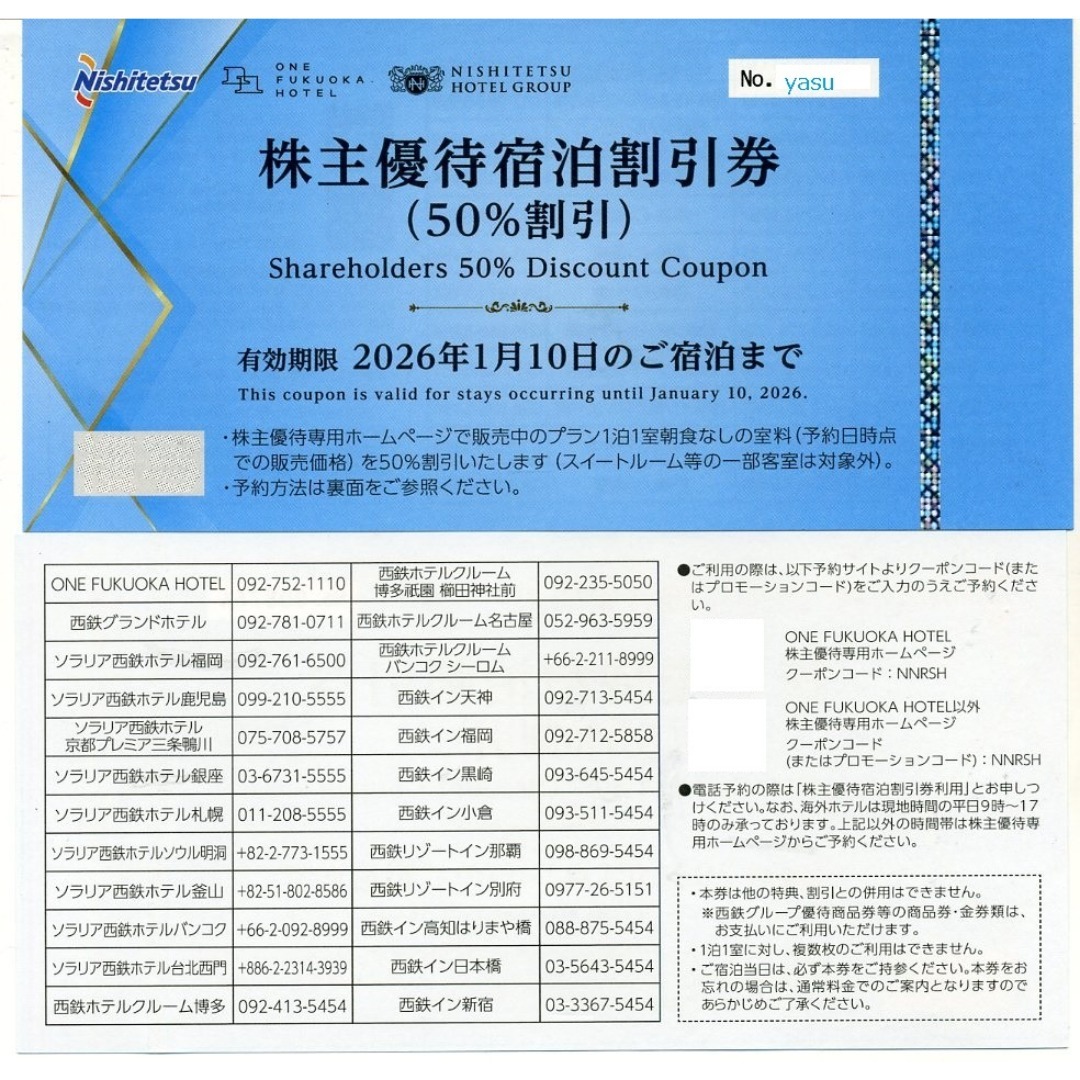 Nishitetsu ONE FUKUOKA HOTEL NISHITETSU HOTEL GROUP

No. yasu

株主優待宿泊割引券
(50%割引)
Shareholders 50% Discount Coupon

有効期限 2026年1月10日のご宿泊まで
This coupon is valid for stays occurring until January 10, 2026.

・株主優待専用ホームページで販売中のプラン1泊1室朝食なしの室料(予約日時点での販売価格)を50%割引いたします(スイートルーム等の一部客室は対象外)。
・予約方法は裏面をご参照ください。

| ONE FUKUOKA HOTEL | 092-752-1110 | 西鉄ホテルクルーム 博多祇園 櫛田神社前 | 092-235-5050 |
|---|---|---|---|
| 西鉄グランドホテル | 092-781-0711 | 西鉄ホテルクルーム名古屋 | 052-963-5959 |
| ソラリア西鉄ホテル福岡 | 092-761-6500 | 西鉄ホテルクルーム バンコク シーロム | +66-2-211-8999 |
| ソラリア西鉄ホテル鹿児島 | 099-210-5555 | 西鉄イン天神 | 092-713-5454 |
| ソラリア西鉄ホテル 京都プレミア三条鴨川 | 075-708-5757 | 西鉄イン福岡 | 092-712-5858 |
| ソラリア西鉄ホテル銀座 | 03-6731-5555 | 西鉄イン黒崎 | 093-645-5454 |
| ソラリア西鉄ホテル札幌 | 011-208-5555 | 西鉄イン小倉 | 093-511-5454 |
| ソラリア西鉄ホテルソウル明洞 | +82-2-773-1555 | 西鉄リゾートイン那覇 | 098-869-5454 |
| ソラリア西鉄ホテル釜山 | +82-51-802-8586 | 西鉄リゾートイン別府 | 0977-26-5151 |
| ソラリア西鉄ホテルバンコク | +66-2-092-8999 | 西鉄イン高知はりまや橋 | 088-875-5454 |
| ソラリア西鉄ホテル台北西門 | +886-2-2314-3939 | 西鉄イン日本橋 | 03-5643-5454 |
| 西鉄ホテルクルーム博多 | 092-413-5454 | 西鉄イン新宿 | 03-3367-5454 |

●ご利用の際は、以下予約サイトよりクーポンコード(またはプロモーションコード)をご入力のうえご予約ください。

ONE FUKUOKA HOTEL
株主優待専用ホームページ
クーポンコード:NNRSH

ONE FUKUOKA HOTEL以外
株主優待専用ホームページ
クーポンコード
(またはプロモーションコード):NNRSH

●電話予約の際は「株主優待宿泊割引券利用」とお申しつけください。なお、海外ホテルは現地時間の平日9時~17時のみ承っております。上記以外の時間帯は株主優待専用ホームページからご予約ください。

・本券は他の特典、割引との併用はできません。
※西鉄グループ優待商品券等の商品券・金券類は、お支払いにご利用いただけます。
・1泊1室に対し、複数枚のご利用はできません。
・ご宿泊当日は、必ず本券をご持参ください。本券をお忘れの場合は、通常料金でのご案内となりますのであらかじめご了承ください。